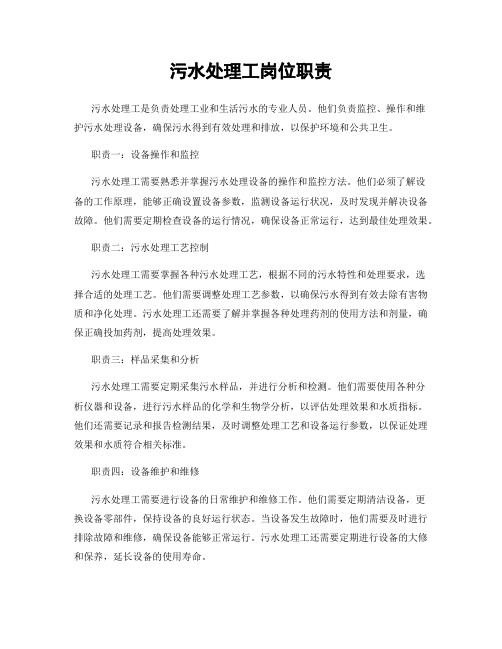 污水处理工岗位职责

污水处理工是负责处理工业和生活污水的专业人员。他们负责监控、操作和维护污水处理设备，确保污水得到有效处理和排放，以保护环境和公共卫生。

职责一：设备操作和监控

污水处理工需要熟悉并掌握污水处理设备的操作和监控方法。他们必须了解设备的工作原理，能够正确设置设备参数，监测设备运行状况，及时发现并解决设备故障。他们需要定期检查设备的运行情况，确保设备正常运行，达到最佳处理效果。

职责二：污水处理工艺控制

污水处理工需要掌握各种污水处理工艺，根据不同的污水特性和处理要求，选择合适的处理工艺。他们需要调整处理工艺参数，以确保污水得到有效去除有害物质和净化处理。污水处理工还需要了解并掌握各种处理药剂的使用方法和剂量，确保正确投加药剂，提高处理效果。

职责三：样品采集和分析

污水处理工需要定期采集污水样品，并进行分析和检测。他们需要使用各种分析仪器和设备，进行污水样品的化学和生物学分析，以评估处理效果和水质指标。他们还需要记录和报告检测结果，及时调整处理工艺和设备运行参数，以保证处理效果和水质符合相关标准。

职责四：设备维护和维修

污水处理工需要进行设备的日常维护和维修工作。他们需要定期清洁设备，更换设备零部件，保持设备的良好运行状态。当设备发生故障时，他们需要及时进行排除故障和维修，确保设备能够正常运行。污水处理工还需要定期进行设备的大修和保养，延长设备的使用寿命。